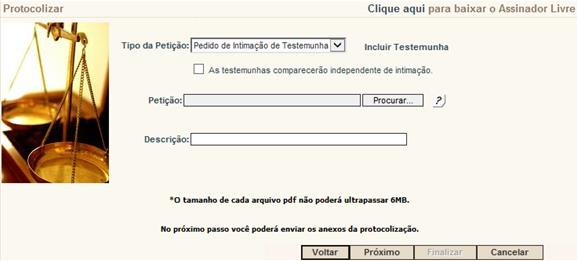 Protocolizar

Clique aqui para baixar o Assinador Livre

Tipo da Petição: Pedido de Intimação de Testemunha

Incluir Testemunha

As testemunhas comparecerão independente de intimação.

Petição: Procurar... ?

Descrição:

*O tamanho de cada arquivo pdf não poderá ultrapassar 6MB.

No próximo passo você poderá enviar os anexos da protocolização.

Voltar Próximo Finalizar Cancelar